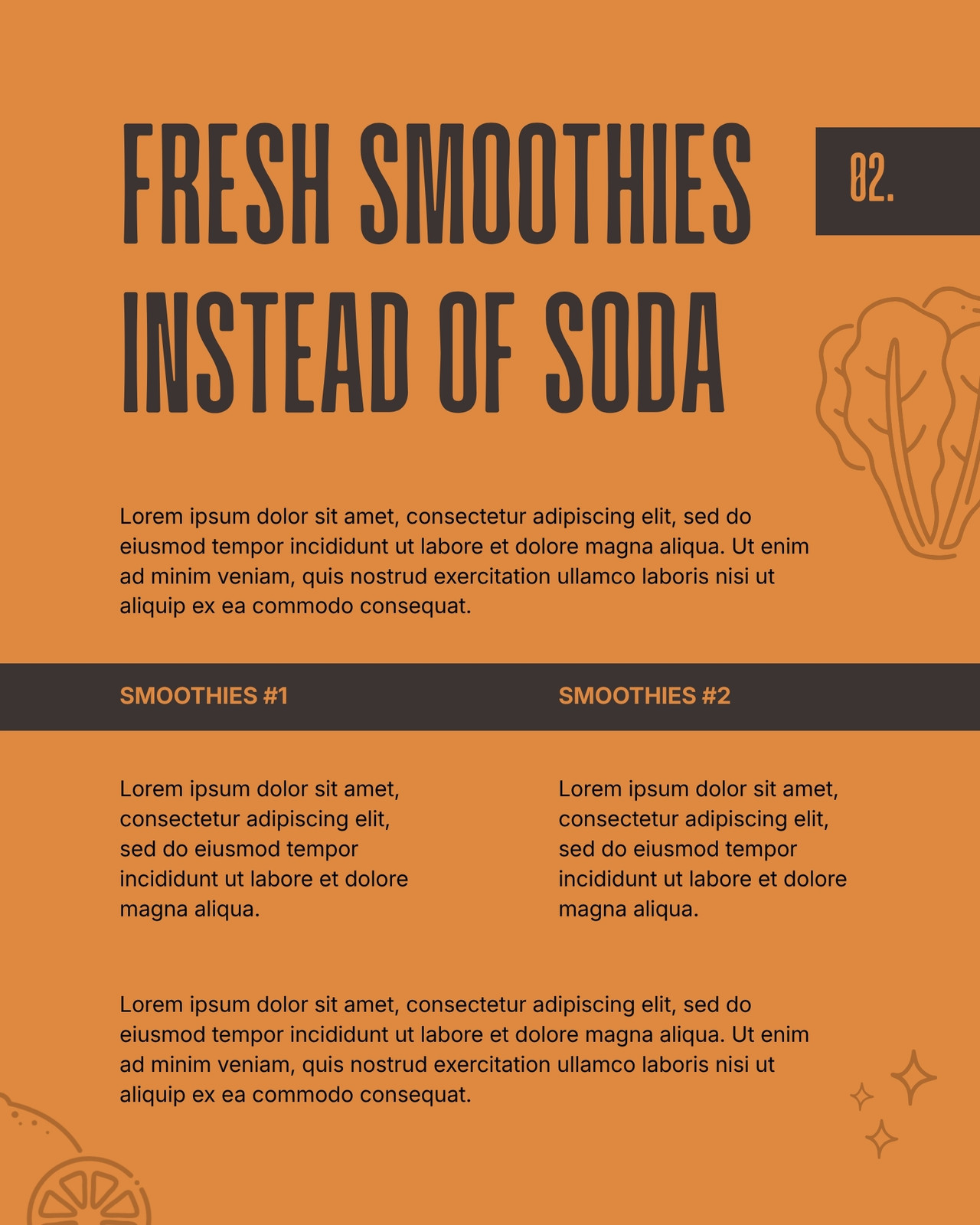 FRESH SMOOTHIES INSTEAD OF SODA

02.

Lorem ipsum dolor sit amet, consectetur adipiscing elit, sed do eiusmod tempor incididunt ut labore et dolore magna aliqua. Ut enim ad minim veniam, quis nostrud exercitation ullamco laboris nisi ut aliquip ex ea commodo consequat.

SMOOTHIES #1

Lorem ipsum dolor sit amet, consectetur adipiscing elit, sed do eiusmod tempor incididunt ut labore et dolore magna aliqua.

SMOOTHIES #2

Lorem ipsum dolor sit amet, consectetur adipiscing elit, sed do eiusmod tempor incididunt ut labore et dolore magna aliqua.

Lorem ipsum dolor sit amet, consectetur adipiscing elit, sed do eiusmod tempor incididunt ut labore et dolore magna aliqua. Ut enim ad minim veniam, quis nostrud exercitation ullamco laboris nisi ut aliquip ex ea commodo consequat.